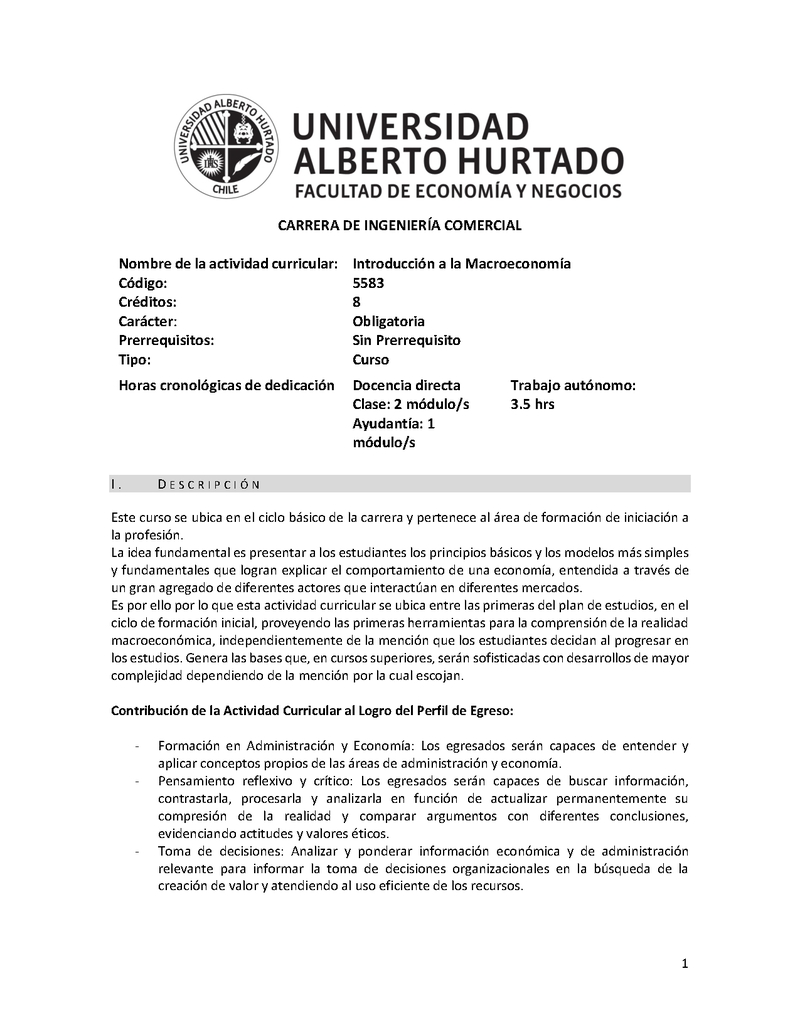 UNIVERSIDAD ALBERTO HURTADO
CHILE

UNIVERSIDAD ALBERTO HURTADO
FACULTAD DE ECONOMÍA Y NEGOCIOS

CARRERA DE INGENIERÍA COMERCIAL

| | | |
|---|---|---|
| Nombre de la actividad curricular: | Introducción a la Macroeconomía | |
| Código: | 5583 | |
| Créditos: | 8 | |
| Carácter: | Obligatoria | |
| Prerrequisitos: | Sin Prerrequisito | |
| Tipo: | Curso | |
| Horas cronológicas de dedicación | Docencia directa Clase: 2 módulo/s Ayudantía: 1 módulo/s | Trabajo autónomo: 3.5 hrs |

I. DESCRIPCIÓN

Este curso se ubica en el ciclo básico de la carrera y pertenece al área de formación de iniciación a la profesión.
La idea fundamental es presentar a los estudiantes los principios básicos y los modelos más simples y fundamentales que logran explicar el comportamiento de una economía, entendida a través de un gran agregado de diferentes actores que interactúan en diferentes mercados.
Es por ello por lo que esta actividad curricular se ubica entre las primeras del plan de estudios, en el ciclo de formación inicial, proveyendo las primeras herramientas para la comprensión de la realidad macroeconómica, independientemente de la mención que los estudiantes decidan al progresar en los estudios. Genera las bases que, en cursos superiores, serán sofisticadas con desarrollos de mayor complejidad dependiendo de la mención por la cual escojan.

Contribución de la Actividad Curricular al Logro del Perfil de Egreso:

- Formación en Administración y Economía: Los egresados serán capaces de entender y aplicar conceptos propios de las áreas de administración y economía.
- Pensamiento reflexivo y crítico: Los egresados serán capaces de buscar información, contrastarla, procesarla y analizarla en función de actualizar permanentemente su compresión de la realidad y comparar argumentos con diferentes conclusiones, evidenciando actitudes y valores éticos.
- Toma de decisiones: Analizar y ponderar información económica y de administración relevante para informar la toma de decisiones organizacionales en la búsqueda de la creación de valor y atendiendo al uso eficiente de los recursos.

1